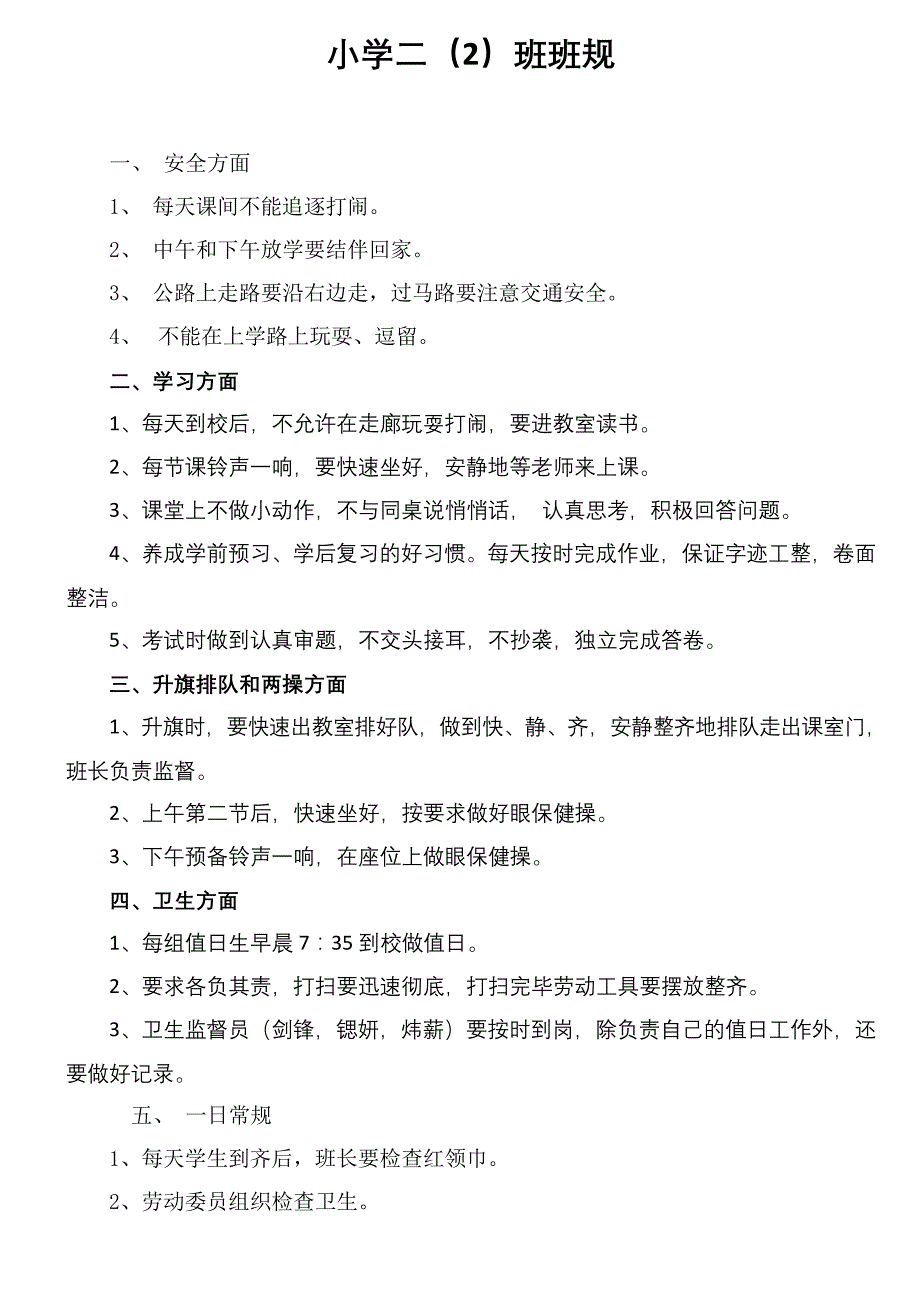 小学二（2）班班规

一、 安全方面

1、 每天课间不能追逐打闹。

2、 中午和下午放学要结伴回家。

3、 公路上走路要沿右边走，过马路要注意交通安全。

4、 不能在上学路上玩耍、逗留。

二、学习方面

1、每天到校后，不允许在走廊玩耍打闹，要进教室读书。

2、每节课铃声一响，要快速坐好，安静地等老师来上课。

3、课堂上不做小动作，不与同桌说悄悄话， 认真思考，积极回答问题。

4、养成学前预习、学后复习的好习惯。每天按时完成作业，保证字迹工整，卷面整洁。

5、考试时做到认真审题，不交头接耳，不抄袭，独立完成答卷。

三、升旗排队和两操方面

1、升旗时，要快速出教室排好队，做到快、静、齐，安静整齐地排队走出课室门，班长负责监督。

2、上午第二节后，快速坐好，按要求做好眼保健操。

3、下午预备铃声一响，在座位上做眼保健操。

四、卫生方面

1、每组值日生早晨 7：35 到校做值日。

2、要求各负其责，打扫要迅速彻底，打扫完毕劳动工具要摆放整齐。

3、卫生监督员（剑锋，锶妍，炜薪）要按时到岗，除负责自己的值日工作外，还要做好记录。

五、 一日常规

1、每天学生到齐后，班长要检查红领巾。

2、劳动委员组织检查卫生。